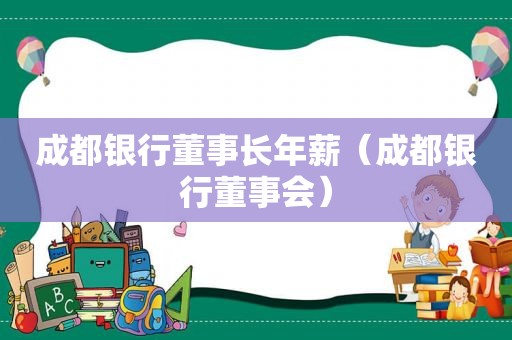 成都银行董事长年薪（成都银行董事会）

ABC